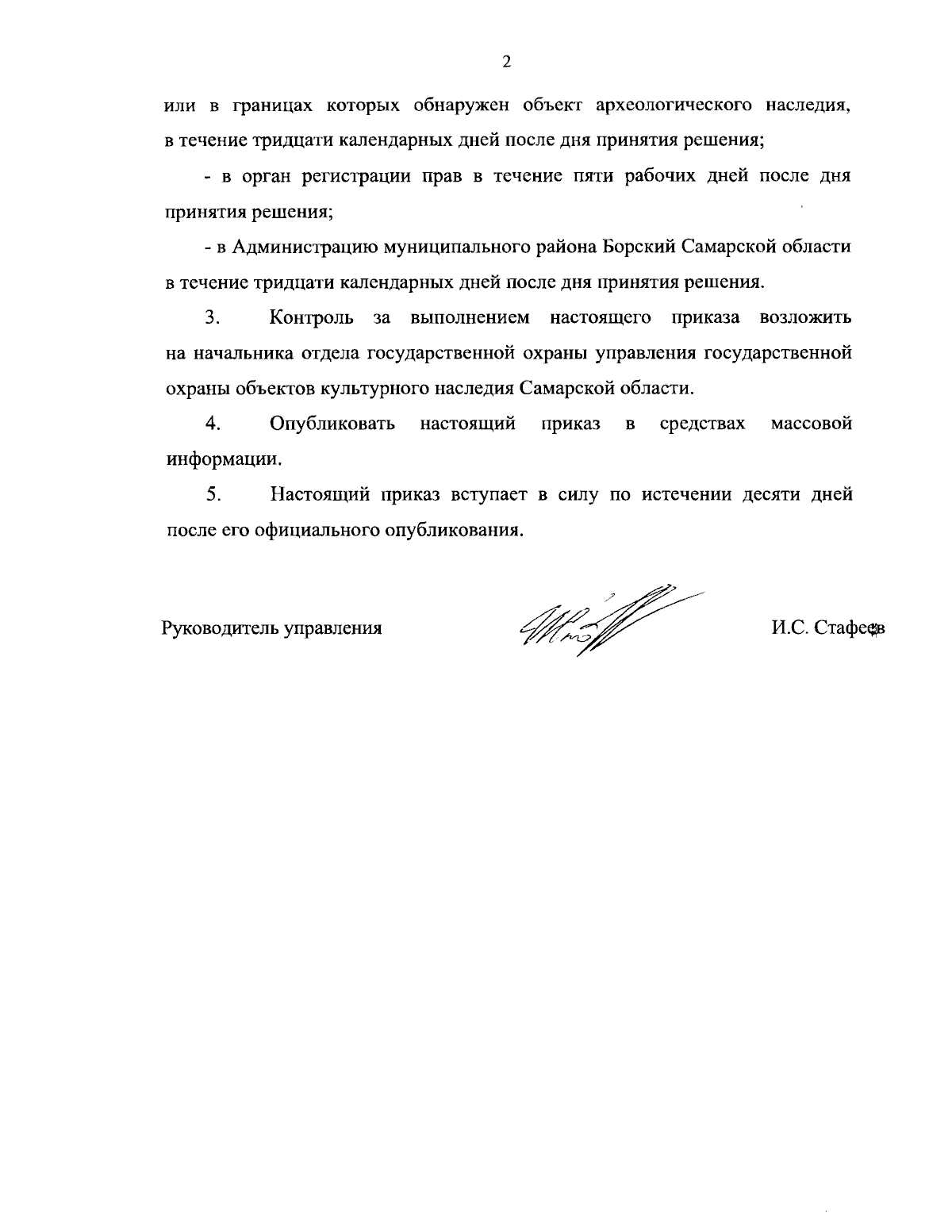 2

или в границах которых обнаружен объект археологического наследия, в течение тридцати календарных дней после дня принятия решения;

- в орган регистрации прав в течение пяти рабочих дней после дня принятия решения;

- в Администрацию муниципального района Борский Самарской области в течение тридцати календарных дней после дня принятия решения.

3. Контроль за выполнением настоящего приказа возложить на начальника отдела государственной охраны управления государственной охраны объектов культурного наследия Самарской области.

4. Опубликовать настоящий приказ в средствах массовой информации.

5. Настоящий приказ вступает в силу по истечении десяти дней после его официального опубликования.

Руководитель управления И.С. Стафеев